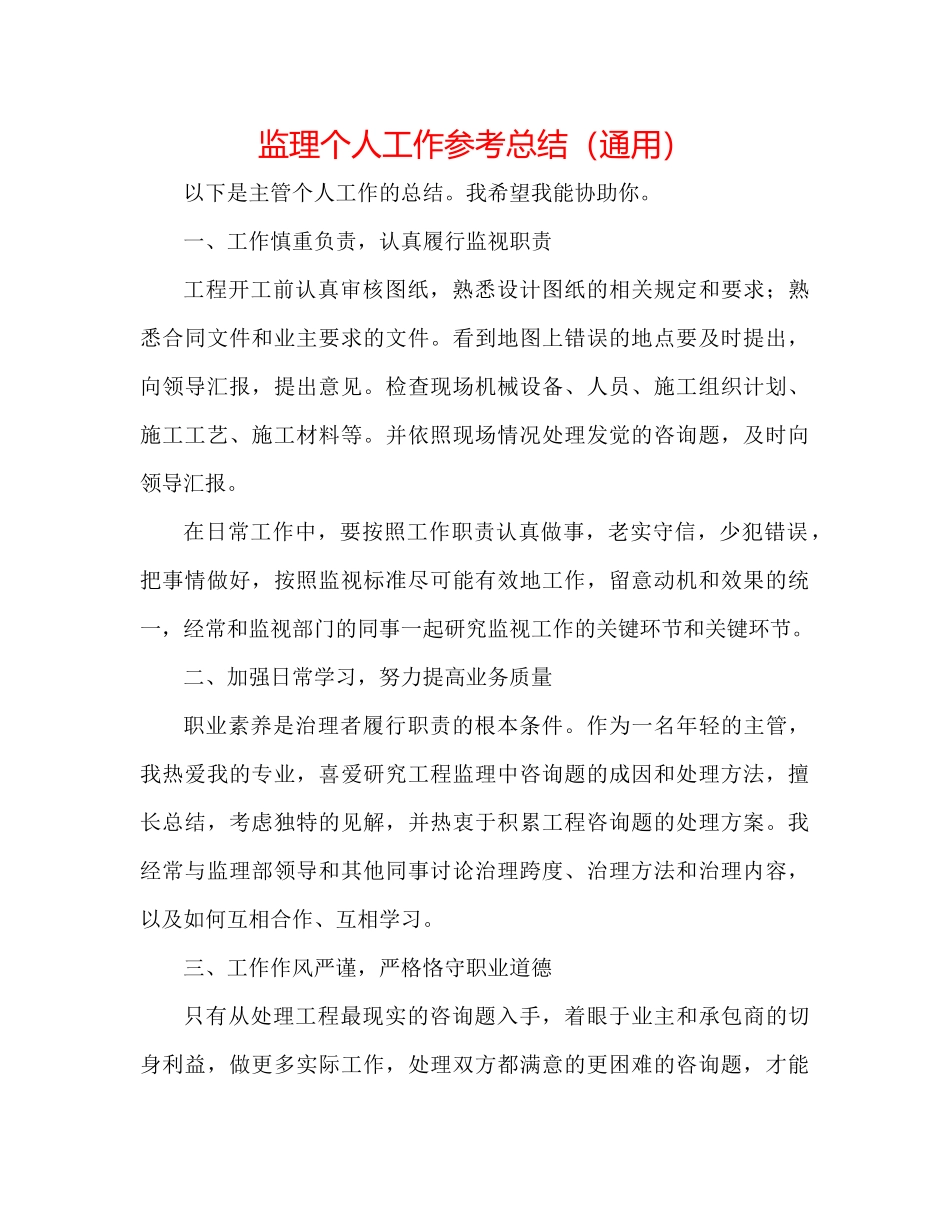 监理个人工作参考总结（通用）

以下是主管个人工作的总结。我希望我能协助你。

一、工作慎重负责，认真履行监视职责

工程开工前认真审核图纸，熟悉设计图纸的相关规定和要求；熟悉合同文件和业主要求的文件。看到地图上错误的地点要及时提出，向领导汇报，提出意见。检查现场机械设备、人员、施工组织计划、施工工艺、施工材料等。并依照现场情况处理发觉的咨询题，及时向领导汇报。

在日常工作中，要按照工作职责认真做事，老实守信，少犯错误，把事情做好，按照监视标准尽可能有效地工作，留意动机和效果的统一，经常和监视部门的同事一起研究监视工作的关键环节和关键环节。

二、加强日常学习，努力提高业务质量

职业素养是治理者履行职责的根本条件。作为一名年轻的主管，我热爱我的专业，喜爱研究工程监理中咨询题的成因和处理方法，擅长总结，考虑独特的见解，并热衷于积累工程咨询题的处理方案。我经常与监理部领导和其他同事讨论治理跨度、治理方法和治理内容，以及如何互相合作、互相学习。

三、工作作风严谨，严格恪守职业道德

只有从处理工程最现实的咨询题入手，着眼于业主和承包商的切身利益，做更多实际工作，处理双方都满意的更困难的咨询题，才能